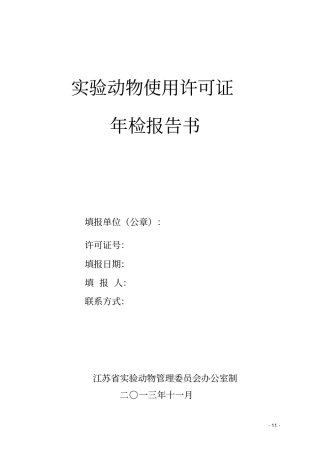 实验动物使用许可证

年检报告书

填报单位（公章）:

许可证号:

填报日期:

填 报 人:

联系方式:

江苏省实验动物管理委员会办公室制

二〇一三年十一月

- 11 -